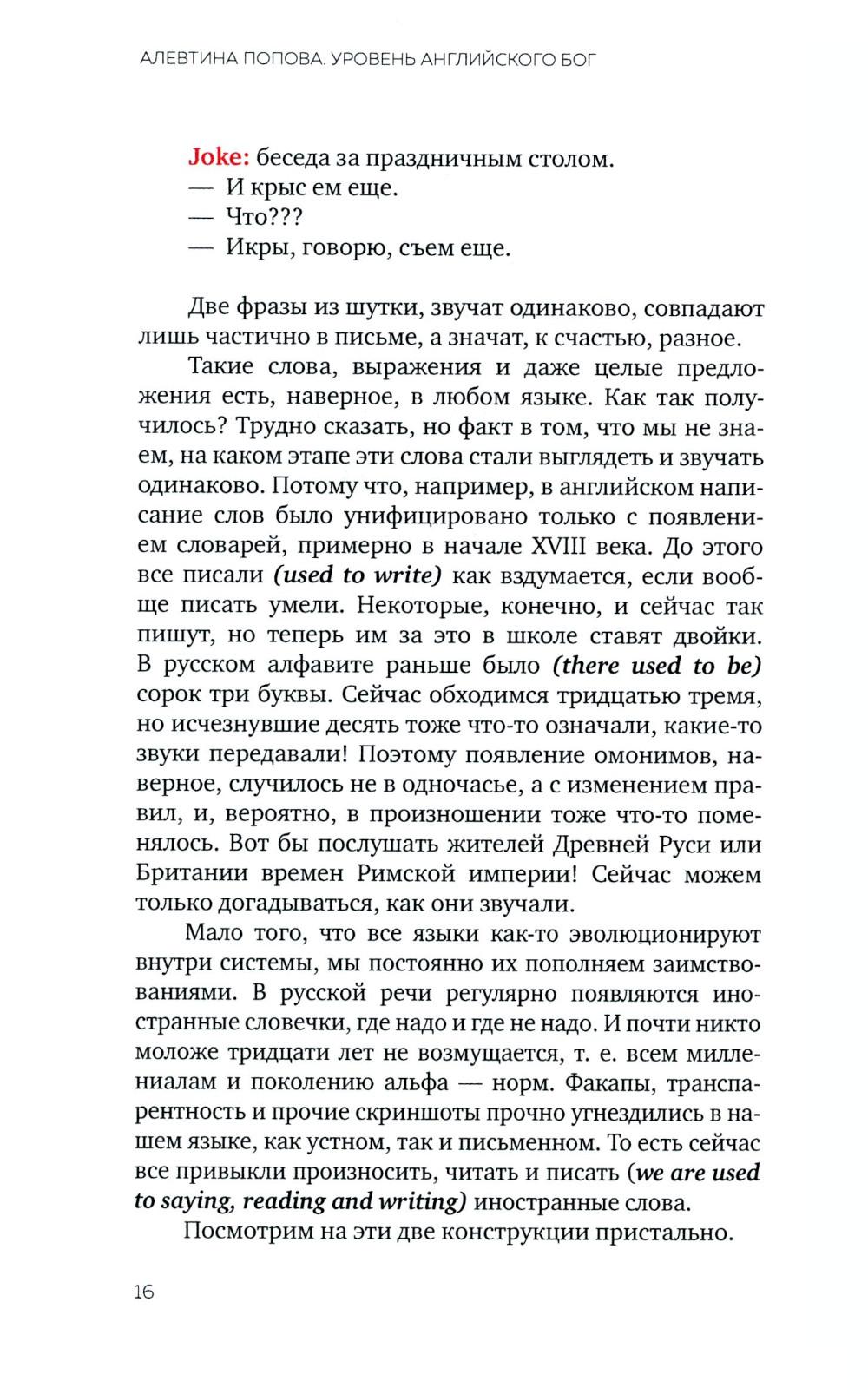 АЛЕВТИНА ПОПОВА. УРОВЕНЬ АНГЛИЙСКОГО БОГ

Joke: беседа за праздничным столом.
— И крыс ем еще.
— Что???
— Икры, говорю, съем еще.

Две фразы из шутки, звучат одинаково, совпадают лишь частично в письме, а значат, к счастью, разное.

Такие слова, выражения и даже целые предложения есть, наверное, в любом языке. Как так получилось? Трудно сказать, но факт в том, что мы не знаем, на каком этапе эти слова стали выглядеть и звучать одинаково. Потому что, например, в английском написание слов было унифицировано только с появлением словарей, примерно в начале XVIII века. До этого все писали (used to write) как вздумается, если вообще писать умели. Некоторые, конечно, и сейчас так пишут, но теперь им за это в школе ставят двойки. В русском алфавите раньше было (there used to be) сорок три буквы. Сейчас обходимся тридцатью тремя, но исчезнувшие десять тоже что-то означали, какие-то звуки передавали! Поэтому появление омонимов, наверное, случилось не в одночасье, а с изменением правил, и, вероятно, в произношении тоже что-то поменялось. Вот бы послушать жителей Древней Руси или Британии времен Римской империи! Сейчас можем только догадываться, как они звучали.

Мало того, что все языки как-то эволюционируют внутри системы, мы постоянно их пополняем заимствованиями. В русской речи регулярно появляются иностранные словечки, где надо и где не надо. И почти никто моложе тридцати лет не возмущается, т. е. всем миллениалам и поколению альфа — норм. Факапы, транспарентность и прочие скриншоты прочно угнездились в нашем языке, как устном, так и письменном. То есть сейчас все привыкли произносить, читать и писать (we are used to saying, reading and writing) иностранные слова.

Посмотрим на эти две конструкции пристально.

16